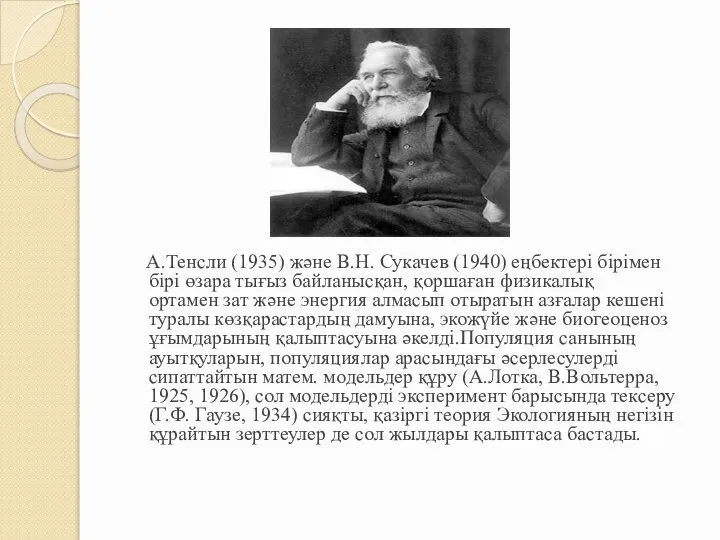 А.Тенсли (1935) және В.Н. Сукачев (1940) еңбектері бірімен бірі өзара тығыз байланысқан, қоршаған физикалық ортамен зат және энергия алмасып отыратын азғалар кешені туралы көзқарастардың дамуына, экожүйе және биогеоценоз ұғымдарының қалыптасуына әкелді.Популяция санының ауытқуларын, популяциялар арасындағы әсерлесулерді сипаттайтын матем. модельдер құру (А.Лотка, В.Вольтерра, 1925, 1926), сол модельдерді эксперимент барысында тексеру (Г.Ф. Гаузе, 1934) сияқты, қазіргі теория Экологияның негізін құрайтын зерттеулер де сол жылдары қалыптаса бастады.